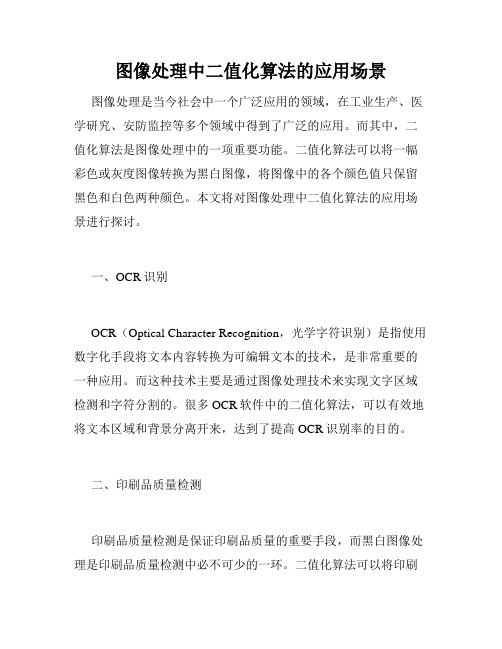 图像处理中二值化算法的应用场景

图像处理是当今社会中一个广泛应用的领域，在工业生产、医学研究、安防监控等多个领域中得到了广泛的应用。而其中，二值化算法是图像处理中的一项重要功能。二值化算法可以将一幅彩色或灰度图像转换为黑白图像，将图像中的各个颜色值只保留黑色和白色两种颜色。本文将对图像处理中二值化算法的应用场景进行探讨。

一、OCR 识别

OCR（Optical Character Recognition，光学字符识别）是指使用数字化手段将文本内容转换为可编辑文本的技术，是非常重要的一种应用。而这种技术主要是通过图像处理技术来实现文字区域检测和字符分割的。很多 OCR 软件中的二值化算法，可以有效地将文本区域和背景分离开来，达到了提高 OCR 识别率的目的。

二、印刷品质量检测

印刷品质量检测是保证印刷品质量的重要手段，而黑白图像处理是印刷品质量检测中必不可少的一环。二值化算法可以将印刷